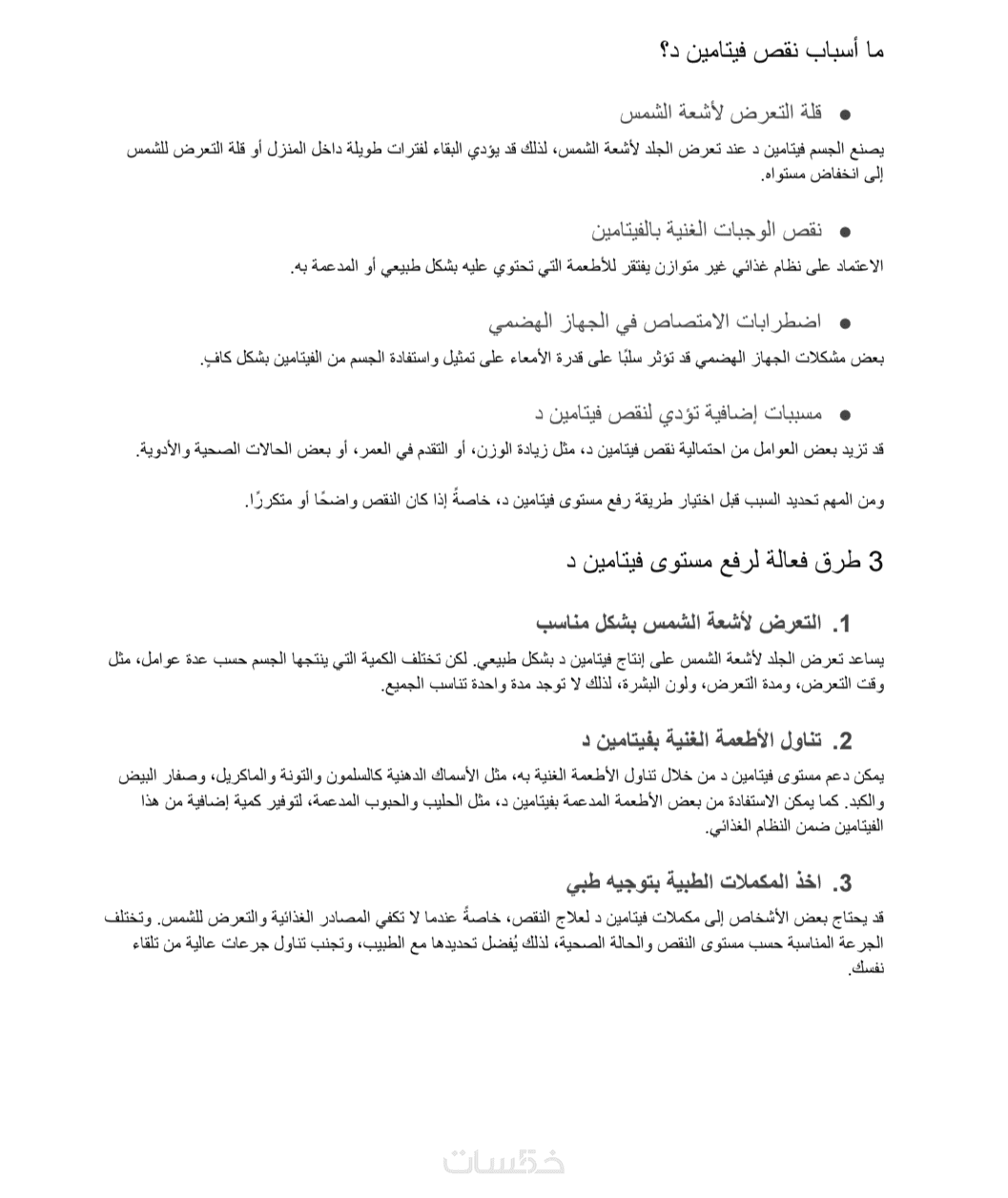 ما أسباب نقص فيتامين د؟

• قلة التعرض لأشعة الشمس

يصنع الجسم فيتامين د عند تعرض الجلد لأشعة الشمس، لذلك قد يؤدي البقاء لفترات طويلة داخل المنزل أو قلة التعرض للشمس إلى انخفاض مستواه.

• نقص الوجبات الغنية بالفيتامين

الاعتماد على نظام غذائي غير متوازن يفتقر للأطعمة التي تحتوي عليه بشكل طبيعي أو المدعمة به.

• اضطرابات الامتصاص في الجهاز الهضمي

بعض مشكلات الجهاز الهضمي قد تؤثر سلبًا على قدرة الأمعاء على تمثيل واستفادة الجسم من الفيتامين بشكل كافٍ.

• مسببات إضافية تؤدي لنقص فيتامين د

قد تزيد بعض العوامل من احتمالية نقص فيتامين د، مثل زيادة الوزن، أو التقدم في العمر، أو بعض الحالات الصحية والأدوية.

ومن المهم تحديد السبب قبل اختيار طريقة رفع مستوى فيتامين د، خاصةً إذا كان النقص واضحًا أو متكررًا.

3 طرق فعالة لرفع مستوى فيتامين د

1. التعرض لأشعة الشمس بشكل مناسب

يساعد تعرض الجلد لأشعة الشمس على إنتاج فيتامين د بشكل طبيعي. لكن تختلف الكمية التي ينتجها الجسم حسب عدة عوامل، مثل وقت التعرض، ومدة التعرض، ولون البشرة، لذلك لا توجد مدة واحدة تناسب الجميع.

2. تناول الأطعمة الغنية بفيتامين د

يمكن دعم مستوى فيتامين د من خلال تناول الأطعمة الغنية به، مثل الأسماك الدهنية كالسلمون والتونة والماكريل، وصفار البيض والكبد. كما يمكن الاستفادة من بعض الأطعمة المدعمة بفيتامين د، مثل الحليب والحبوب المدعمة، لتوفير كمية إضافية من هذا الفيتامين ضمن النظام الغذائي.

3. اخذ المكملات الطبية بتوجيه طبي

قد يحتاج بعض الأشخاص إلى مكملات فيتامين د لعلاج النقص، خاصةً عندما لا تكفي المصادر الغذائية والتعرض للشمس. وتختلف الجرعة المناسبة حسب مستوى النقص والحالة الصحية، لذلك يُفضل تحديدها مع الطبيب، وتجنب تناول جرعات عالية من تلقاء نفسك.

خمسات